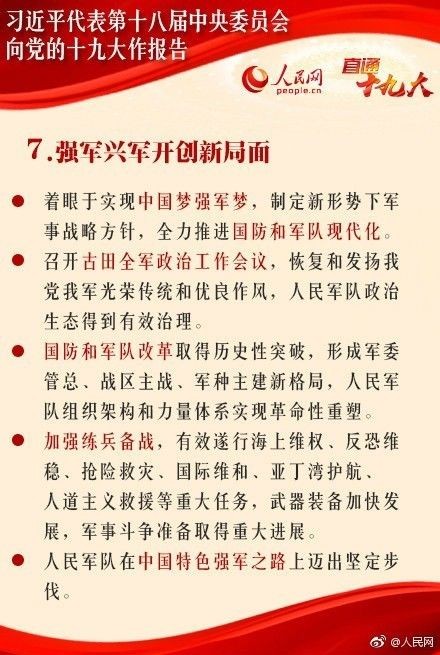 习近平代表第十八届中央委员会
向党的十九大作报告

人民网
people.cn

直通十九大

7.强军兴军开创新局面

• 着眼于实现中国梦强军梦，制定新形势下军事战略方针，全力推进国防和军队现代化。
• 召开古田全军政治工作会议，恢复和发扬我党我军光荣传统和优良作风，人民军队政治生态得到有效治理。
• 国防和军队改革取得历史性突破，形成军委管总、战区主战、军种主建新格局，人民军队组织架构和力量体系实现革命性重塑。
• 加强练兵备战，有效遂行海上维权、反恐维稳、抢险救灾、国际维和、亚丁湾护航、人道主义救援等重大任务，武器装备加快发展，军事斗争准备取得重大进展。
• 人民军队在中国特色强军之路上迈出坚定步伐。

@人民网